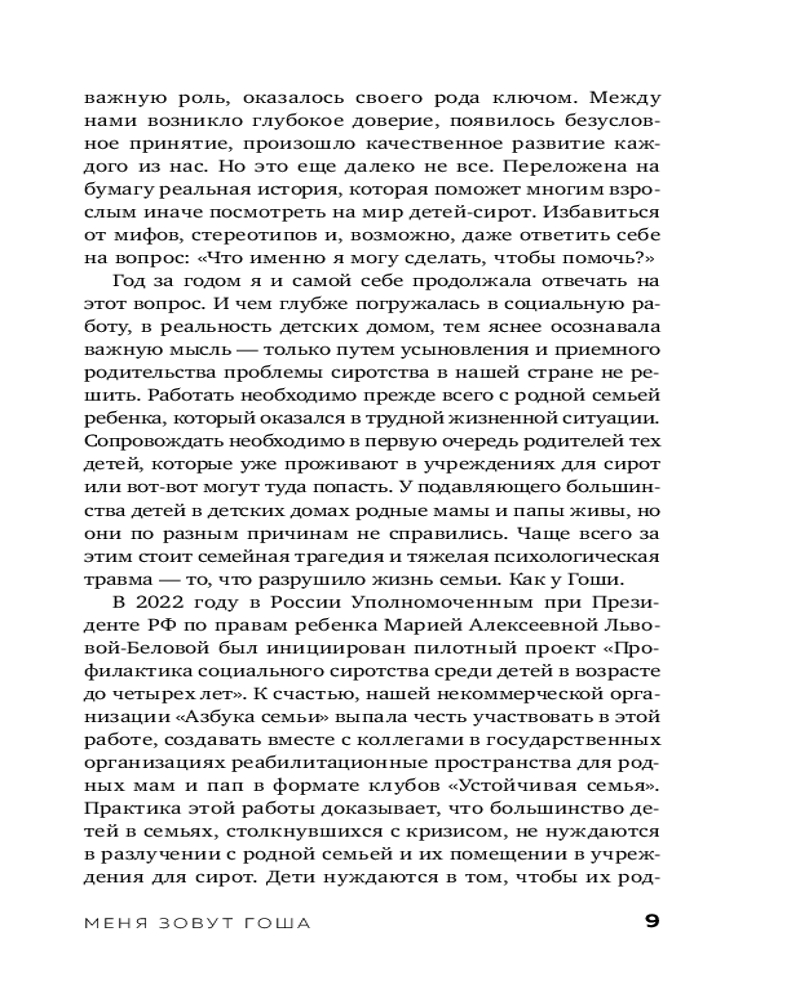 важную роль, оказалось своего рода ключом. Между нами возникло глубокое доверие, появилось безусловное принятие, произошло качественное развитие каждого из нас. Но это еще далеко не все. Переложена на бумагу реальная история, которая поможет многим взрослым иначе посмотреть на мир детей-сирот. Избавиться от мифов, стереотипов и, возможно, даже ответить себе на вопрос: «Что именно я могу сделать, чтобы помочь?»

Год за годом я и самой себе продолжала отвечать на этот вопрос. И чем глубже погружалась в социальную работу, в реальность детских домом, тем яснее осознавала важную мысль — только путем усыновления и приемного родительства проблемы сиротства в нашей стране не решить. Работать необходимо прежде всего с родной семьей ребенка, который оказался в трудной жизненной ситуации. Сопровождать необходимо в первую очередь родителей тех детей, которые уже проживают в учреждениях для сирот или вот-вот могут туда попасть. У подавляющего большинства детей в детских домах родные мамы и папы живы, но они по разным причинам не справились. Чаще всего за этим стоит семейная трагедия и тяжелая психологическая травма — то, что разрушило жизнь семьи. Как у Гоши.

В 2022 году в России Уполномоченным при Президенте РФ по правам ребенка Марией Алексеевной Львовой-Беловой был инициирован пилотный проект «Профилактика социального сиротства среди детей в возрасте до четырех лет». К счастью, нашей некоммерческой организации «Азбука семьи» выпала честь участвовать в этой работе, создавать вместе с коллегами в государственных организациях реабилитационные пространства для родных мам и пап в формате клубов «Устойчивая семья». Практика этой работы доказывает, что большинство детей в семьях, столкнувшихся с кризисом, не нуждаются в разлучении с родной семьей и их помещении в учреждения для сирот. Дети нуждаются в том, чтобы их род-

МЕНЯ ЗОВУТ ГОША 9